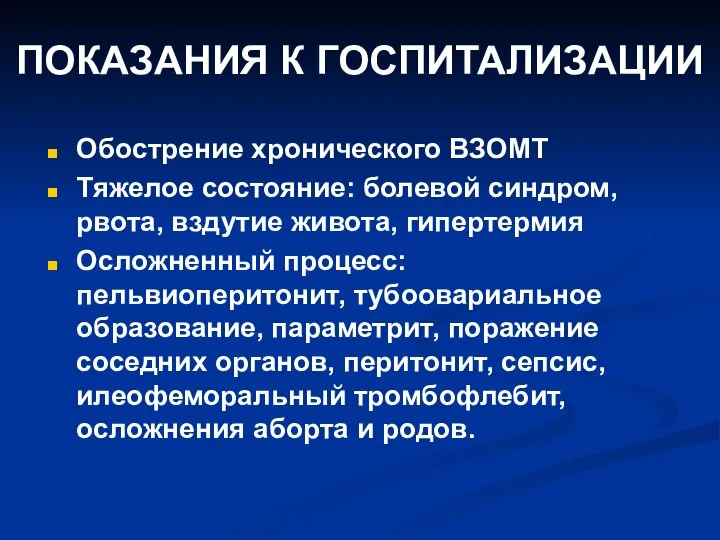 ПОКАЗАНИЯ К ГОСПИТАЛИЗАЦИИ

Обострение хронического ВЗОМТ

Тяжелое состояние: болевой синдром, рвота, вздутие живота, гипертермия

Осложненный процесс: пельвиоперитонит, тубоовариальное образование, параметрит, поражение соседних органов, перитонит, сепсис, илеофеморальный тромбофлебит, осложнения аборта и родов.